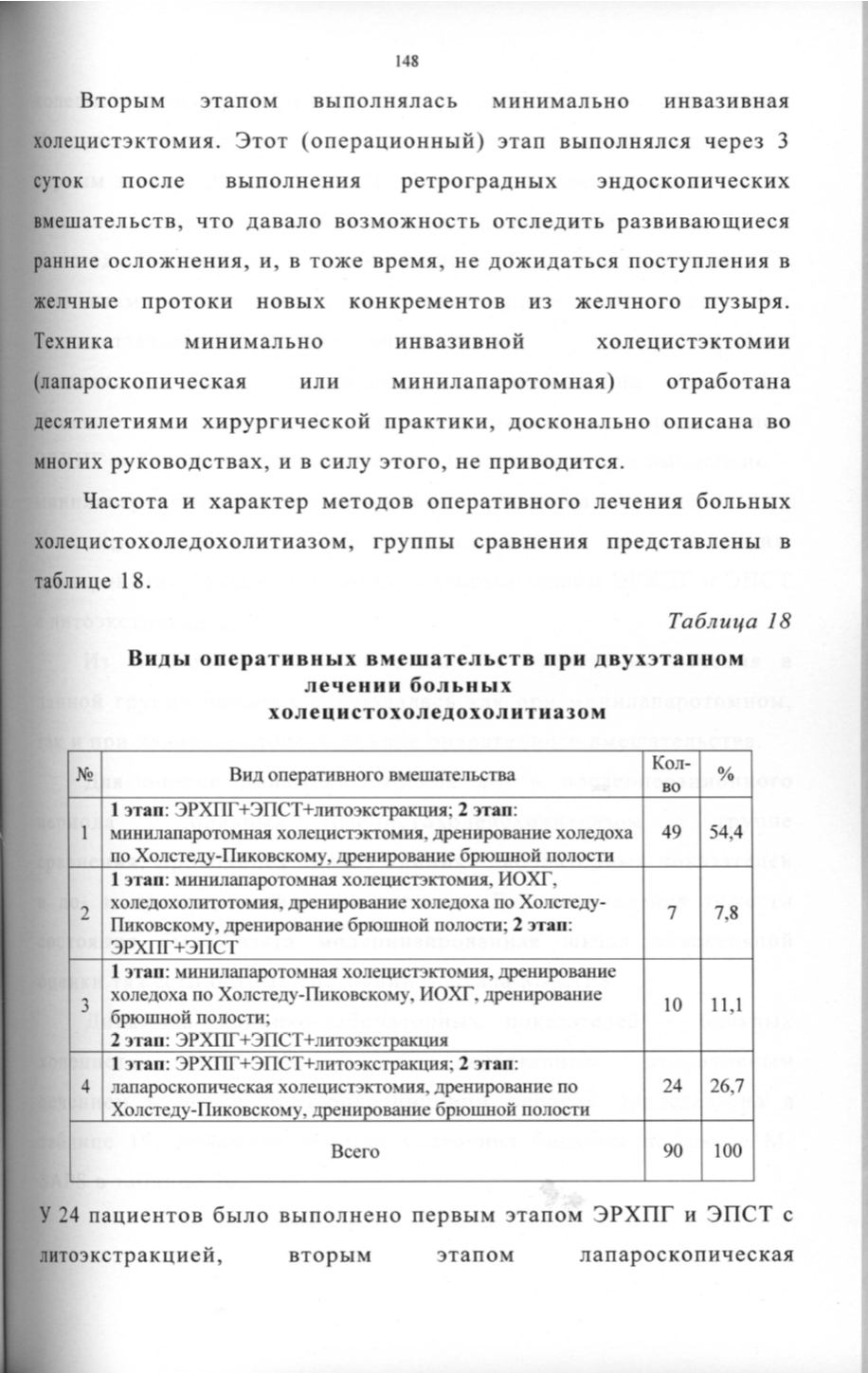 148

Вторым этапом выполнялась минимально инвазивная холецистэктомия. Этот (операционный) этап выполнялся через 3 суток после выполнения ретроградных эндоскопических вмешательств, что давало возможность отследить развивающиеся ранние осложнения, и, в тоже время, не дожидаться поступления в желчные протоки новых конкрементов из желчного пузыря. Техника минимально инвазивной холецистэктомии (лапароскопическая или минилапаротомная) отработана десятилетиями хирургической практики, досконально описана во многих руководствах, и в силу этого, не приводится.

Частота и характер методов оперативного лечения больных холецистохоледохолитиазом, группы сравнения представлены в таблице 18.

Таблица 18

Виды оперативных вмешательств при двухэтапном лечении больных холецистохоледохолитиазом

| № | Вид оперативного вмешательства | Кол-во | % |
|---|---|---|---|
| 1 | 1 этап: ЭРХПГ+ЭПСТ+литоэкстракция; 2 этап: минилапаротомная холецистэктомия, дренирование холедоха по Холстеду-Пиковскому, дренирование брюшной полости | 49 | 54,4 |
| 2 | 1 этап: минилапаротомная холецистэктомия, ИОХГ, холедохолитотомия, дренирование холедоха по Холстеду-Пиковскому, дренирование брюшной полости; 2 этап: ЭРХПГ+ЭПСТ | 7 | 7,8 |
| 3 | 1 этап: минилапаротомная холецистэктомия, дренирование холедоха по Холстеду-Пиковскому, ИОХГ, дренирование брюшной полости; 2 этап: ЭРХПГ+ЭПСТ+литоэкстракция | 10 | 11,1 |
| 4 | 1 этап: ЭРХПГ+ЭПСТ+литоэкстракция; 2 этап: лапароскопическая холецистэктомия, дренирование по Холстеду-Пиковскому, дренирование брюшной полости | 24 | 26,7 |
| | Всего | 90 | 100 |

У 24 пациентов было выполнено первым этапом ЭРХПГ и ЭПСТ с литоэкстракцией, вторым этапом лапароскопическая